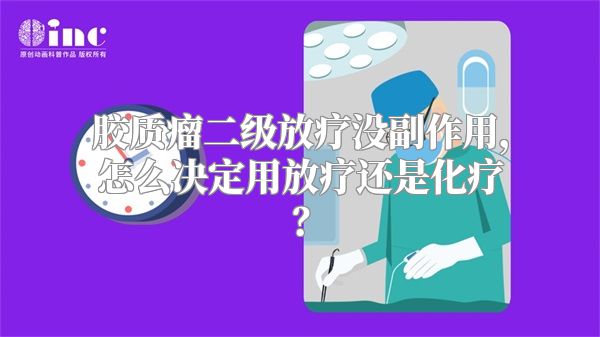 inc
原创动画科普作品 版权所有

胶质瘤二级放疗没副作用，怎么决定用放疗还是化疗？